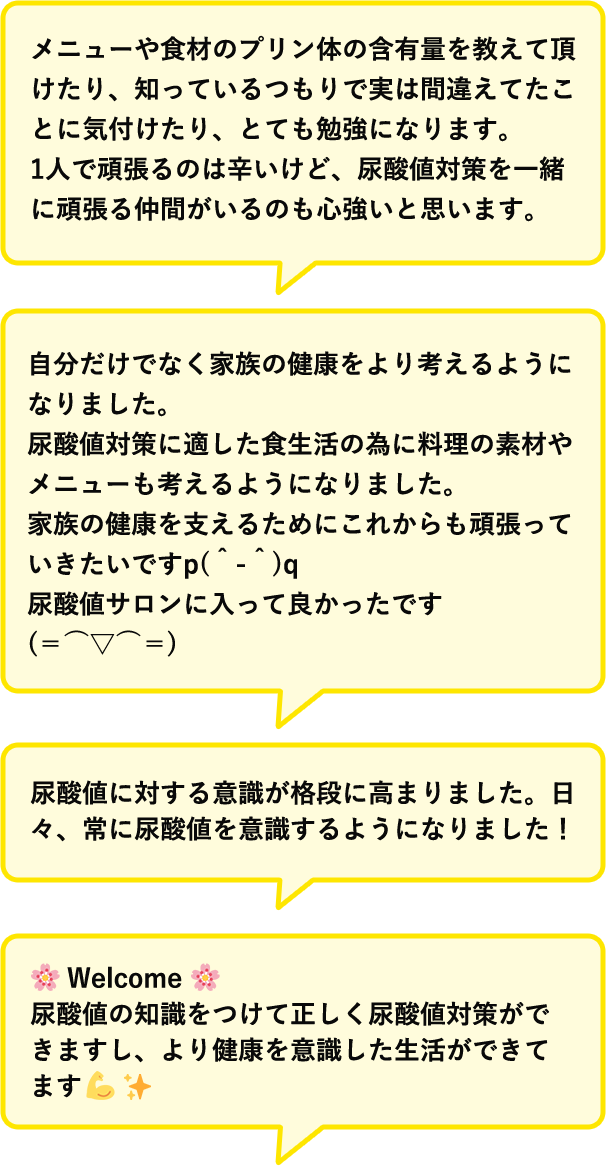 メニューや食材のプリン体の含有量を教えて頂けたり、知っているつもりで実は間違えてたことに気付けたり、とても勉強になります。
1人で頑張るのは辛いけど、尿酸値対策を一緒に頑張る仲間がいるのも心強いと思います。

自分だけでなく家族の健康をより考えるようになりました。
尿酸値対策に適した食生活の為に料理の素材やメニューも考えるようになりました。
家族の健康を支えるためにこれからも頑張っていきたいですp( ˆ - ˆ )q
尿酸値サロンに入って良かったです
(＝⌒▽⌒＝)

尿酸値に対する意識が格段に高まりました。日々、常に尿酸値を意識するようになりました！

🌸 Welcome 🌸
尿酸値の知識をつけて正しく尿酸値対策ができますし、より健康を意識した生活ができてます💪✨